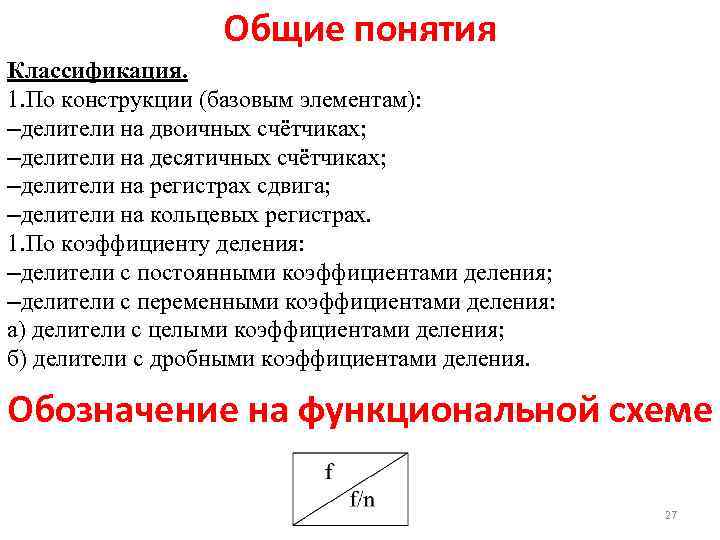 Общие понятия

Классификация.
1.По конструкции (базовым элементам):
–делители на двоичных счётчиках;
–делители на десятичных счётчиках;
–делители на регистрах сдвига;
–делители на кольцевых регистрах.
1.По коэффициенту деления:
–делители с постоянными коэффициентами деления;
–делители с переменными коэффициентами деления:
а) делители с целыми коэффициентами деления;
б) делители с дробными коэффициентами деления.

Обозначение на функциональной схеме

f
f/n

27